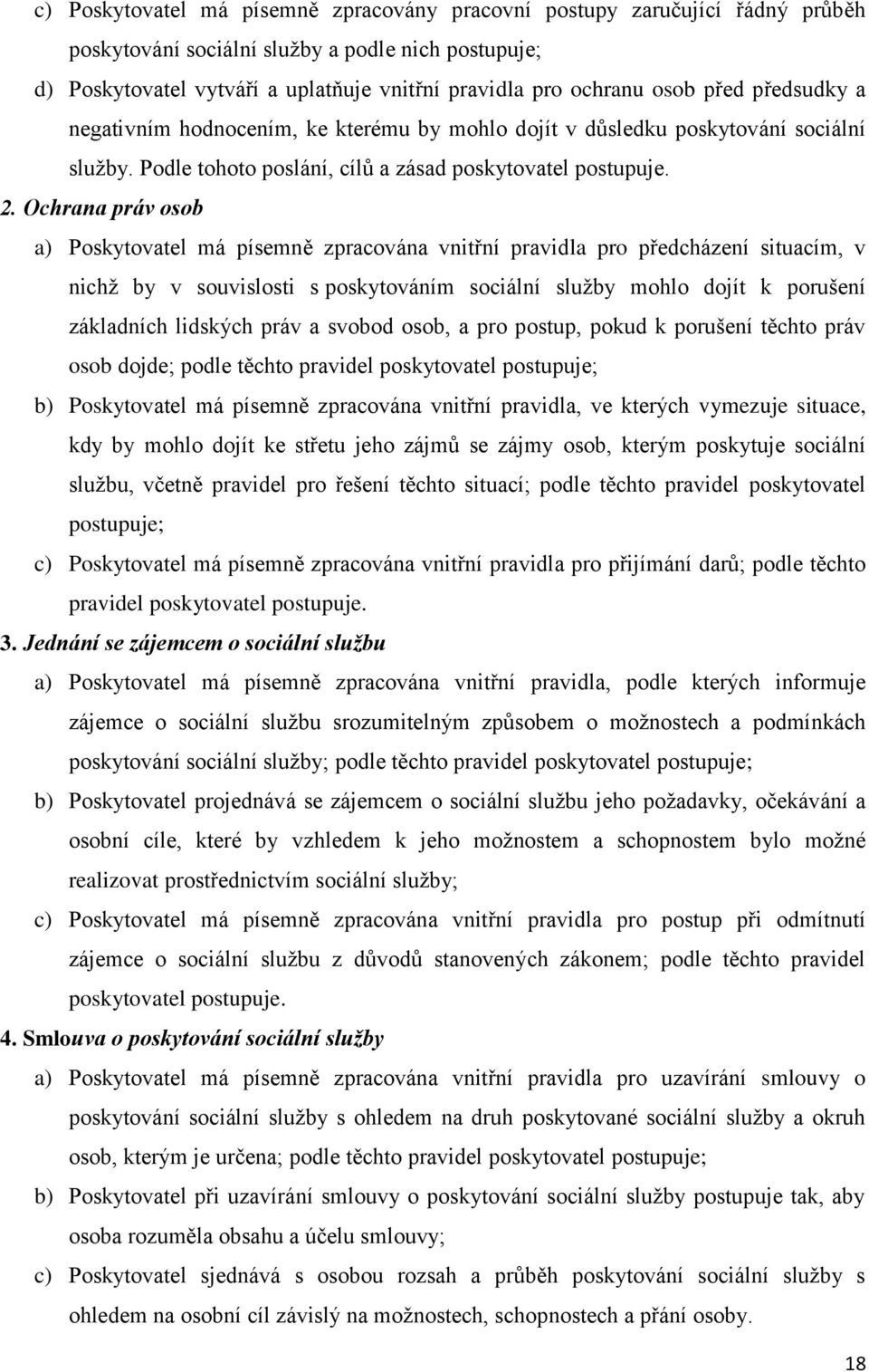 c) Poskytovatel má písemně zpracovány pracovní postupy zaručující řádný průběh poskytování sociální služby a podle nich postupuje;

d) Poskytovatel vytváří a uplatňuje vnitřní pravidla pro ochranu osob před předsudky a negativním hodnocením, ke kterému by mohlo dojít v důsledku poskytování sociální služby. Podle tohoto poslání, cílů a zásad poskytovatel postupuje.

2. Ochrana práv osob

a) Poskytovatel má písemně zpracována vnitřní pravidla pro předcházení situacím, v nichž by v souvislosti s poskytováním sociální služby mohlo dojít k porušení základních lidských práv a svobod osob, a pro postup, pokud k porušení těchto práv osob dojde; podle těchto pravidel poskytovatel postupuje;

b) Poskytovatel má písemně zpracována vnitřní pravidla, ve kterých vymezuje situace, kdy by mohlo dojít ke střetu jeho zájmů se zájmy osob, kterým poskytuje sociální službu, včetně pravidel pro řešení těchto situací; podle těchto pravidel poskytovatel postupuje;

c) Poskytovatel má písemně zpracována vnitřní pravidla pro přijímání darů; podle těchto pravidel poskytovatel postupuje.

3. Jednání se zájemcem o sociální službu

a) Poskytovatel má písemně zpracována vnitřní pravidla, podle kterých informuje zájemce o sociální službu srozumitelným způsobem o možnostech a podmínkách poskytování sociální služby; podle těchto pravidel poskytovatel postupuje;

b) Poskytovatel projednává se zájemcem o sociální službu jeho požadavky, očekávání a osobní cíle, které by vzhledem k jeho možnostem a schopnostem bylo možné realizovat prostřednictvím sociální služby;

c) Poskytovatel má písemně zpracována vnitřní pravidla pro postup při odmítnutí zájemce o sociální službu z důvodů stanovených zákonem; podle těchto pravidel poskytovatel postupuje.

4. Smlouva o poskytování sociální služby

a) Poskytovatel má písemně zpracována vnitřní pravidla pro uzavírání smlouvy o poskytování sociální služby s ohledem na druh poskytované sociální služby a okruh osob, kterým je určena; podle těchto pravidel poskytovatel postupuje;

b) Poskytovatel při uzavírání smlouvy o poskytování sociální služby postupuje tak, aby osoba rozuměla obsahu a účelu smlouvy;

c) Poskytovatel sjednává s osobou rozsah a průběh poskytování sociální služby s ohledem na osobní cíl závislý na možnostech, schopnostech a přání osoby.

18